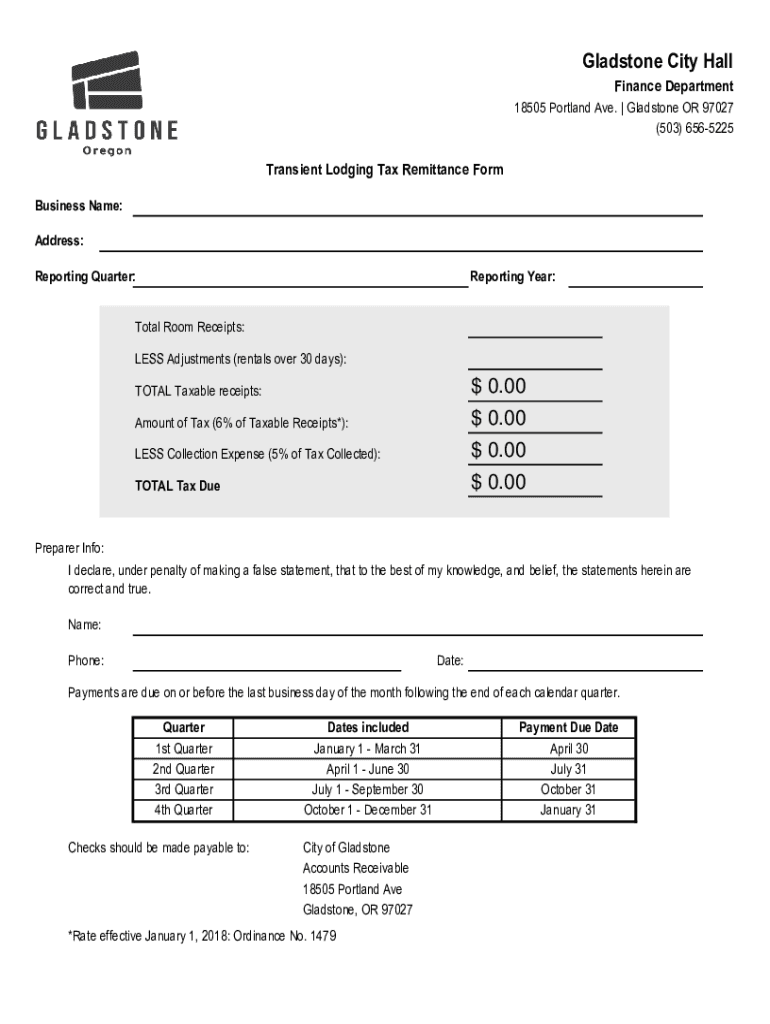 GLADSTONE
Oregon

Gladstone City Hall
Finance Department
18505 Portland Ave. | Gladstone OR 97027
(503) 656-5225

Transient Lodging Tax Remittance Form

Business Name:

Address:

Reporting Quarter:

Reporting Year:

Total Room Receipts:

LESS Adjustments (rentals over 30 days):

TOTAL Taxable receipts: $ 0.00

Amount of Tax (6% of Taxable Receipts*): $ 0.00

LESS Collection Expense (5% of Tax Collected): $ 0.00

TOTAL Tax Due $ 0.00

Preparer Info:

I declare, under penalty of making a false statement, that to the best of my knowledge, and belief, the statements herein are correct and true.

Name:

Phone:

Date:

Payments are due on or before the last business day of the month following the end of each calendar quarter.

| Quarter | Dates included | Payment Due Date |
|---|---|---|
| 1st Quarter | January 1 - March 31 | April 30 |
| 2nd Quarter | April 1 - June 30 | July 31 |
| 3rd Quarter | July 1 - September 30 | October 31 |
| 4th Quarter | October 1 - December 31 | January 31 |

Checks should be made payable to:

City of Gladstone
Accounts Receivable
18505 Portland Ave
Gladstone, OR 97027

*Rate effective January 1, 2018: Ordinance No. 1479